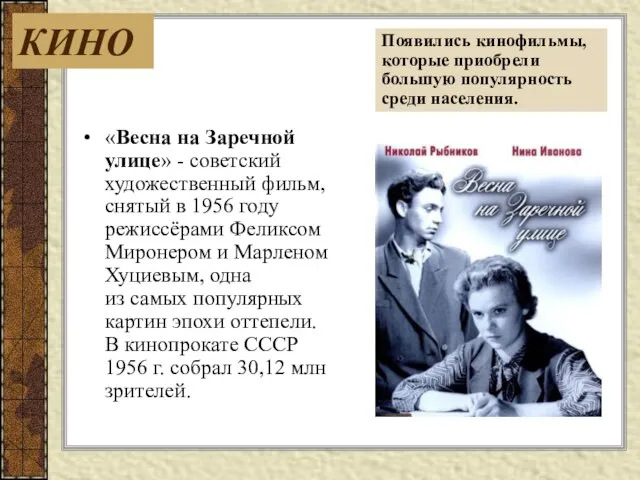 КИНО

Появились кинофильмы, которые приобрели большую популярность среди населения.

• «Весна на Заречной улице» - советский художественный фильм, снятый в 1956 году режиссёрами Феликсом Миронером и Марленом Хуциевым, одна из самых популярных картин эпохи оттепели. В кинопрокате СССР 1956 г. собрал 30,12 млн зрителей.

Николай Рыбников Нина Иванова

Весна на Заречной улице